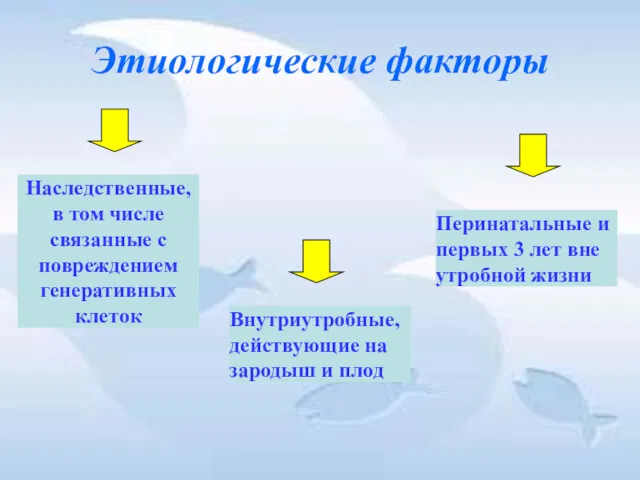 Этиологические факторы

Наследственные, в том числе связанные с повреждением генеративных клеток

Внутриутробные, действующие на зародыш и плод

Перинатальные и первых 3 лет вне утробной жизни